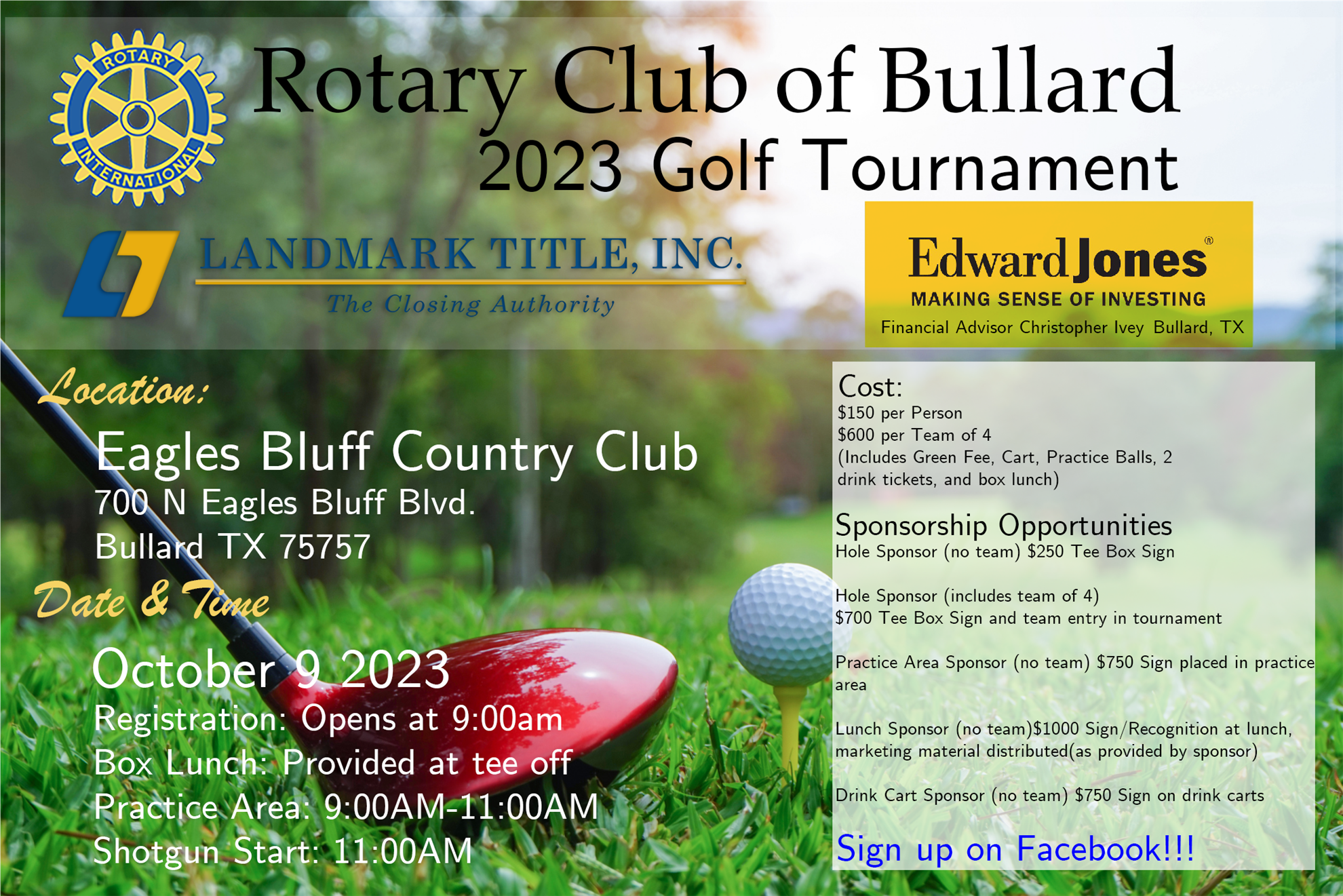 ROTARY
INTERNATIONAL

Rotary Club of Bullard
2023 Golf Tournament

LANDMARK TITLE, INC.
The Closing Authority

Edward Jones®
MAKING SENSE OF INVESTING
Financial Advisor Christopher Ivey Bullard, TX

Location:

Eagles Bluff Country Club
700 N Eagles Bluff Blvd.
Bullard TX 75757

Date & Time

October 9 2023
Registration: Opens at 9:00am
Box Lunch: Provided at tee off
Practice Area: 9:00AM-11:00AM
Shotgun Start: 11:00AM

Cost:
$150 per Person
$600 per Team of 4
(Includes Green Fee, Cart, Practice Balls, 2 drink tickets, and box lunch)

Sponsorship Opportunities
Hole Sponsor (no team) $250 Tee Box Sign

Hole Sponsor (includes team of 4)
$700 Tee Box Sign and team entry in tournament

Practice Area Sponsor (no team) $750 Sign placed in practice area

Lunch Sponsor (no team)$1000 Sign/Recognition at lunch, marketing material distributed(as provided by sponsor)

Drink Cart Sponsor (no team) $750 Sign on drink carts

Sign up on Facebook!!!